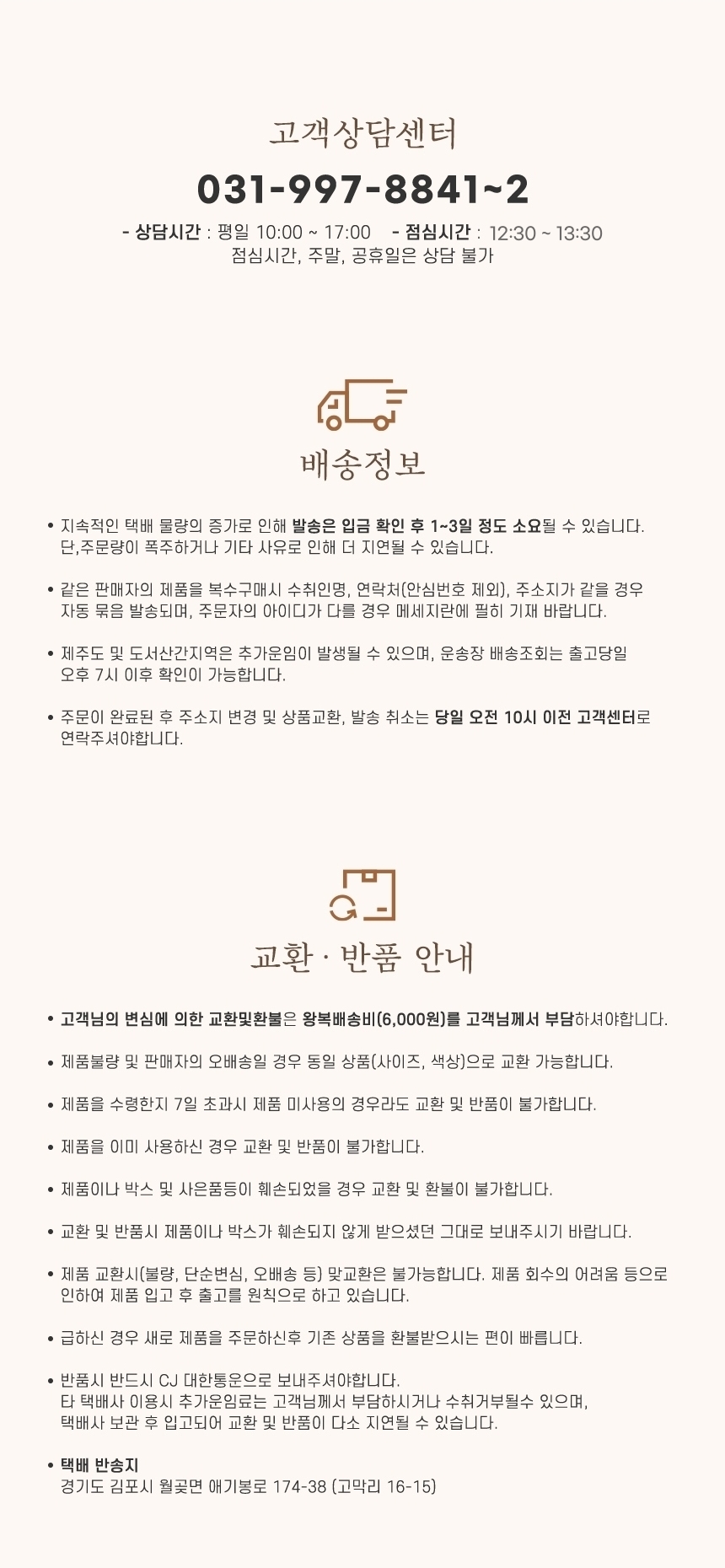 고객상담센터

031-997-8841~2

- 상담시간 : 평일 10:00 ~ 17:00 - 점심시간 : 12:30 ~ 13:30
점심시간, 주말, 공휴일은 상담 불가

배송정보

• 지속적인 택배 물량의 증가로 인해 발송은 입금 확인 후 1~3일 정도 소요될 수 있습니다. 단,주문량이 폭주하거나 기타 사유로 인해 더 지연될 수 있습니다.

• 같은 판매자의 제품을 복수구매시 수취인명, 연락처(안심번호 제외), 주소지가 같을 경우 자동 묶음 발송되며, 주문자의 아이디가 다를 경우 메세지란에 필히 기재 바랍니다.

• 제주도 및 도서산간지역은 추가운임이 발생될 수 있으며, 운송장 배송조회는 출고당일 오후 7시 이후 확인이 가능합니다.

• 주문이 완료된 후 주소지 변경 및 상품교환, 발송 취소는 당일 오전 10시 이전 고객센터로 연락주셔야합니다.

교환 · 반품 안내

• 고객님의 변심에 의한 교환및환불은 왕복배송비(6,000원)를 고객님께서 부담하셔야합니다.

• 제품불량 및 판매자의 오배송일 경우 동일 상품(사이즈, 색상)으로 교환 가능합니다.

• 제품을 수령한지 7일 초과시 제품 미사용의 경우라도 교환 및 반품이 불가합니다.

• 제품을 이미 사용하신 경우 교환 및 반품이 불가합니다.

• 제품이나 박스 및 사은품등이 훼손되었을 경우 교환 및 환불이 불가합니다.

• 교환 및 반품시 제품이나 박스가 훼손되지 않게 받으셨던 그대로 보내주시기 바랍니다.

• 제품 교환시(불량, 단순변심, 오배송 등) 맞교환은 불가능합니다. 제품 회수의 어려움 등으로 인하여 제품 입고 후 출고를 원칙으로 하고 있습니다.

• 급하신 경우 새로 제품을 주문하신후 기존 상품을 환불받으시는 편이 빠릅니다.

• 반품시 반드시 CJ 대한통운으로 보내주셔야합니다.
타 택배사 이용시 추가운임료는 고객님께서 부담하시거나 수취거부될수 있으며,
택배사 보관 후 입고되어 교환 및 반품이 다소 지연될 수 있습니다.

• 택배 반송지
경기도 김포시 월곶면 애기봉로 174-38 (고막리 16-15)